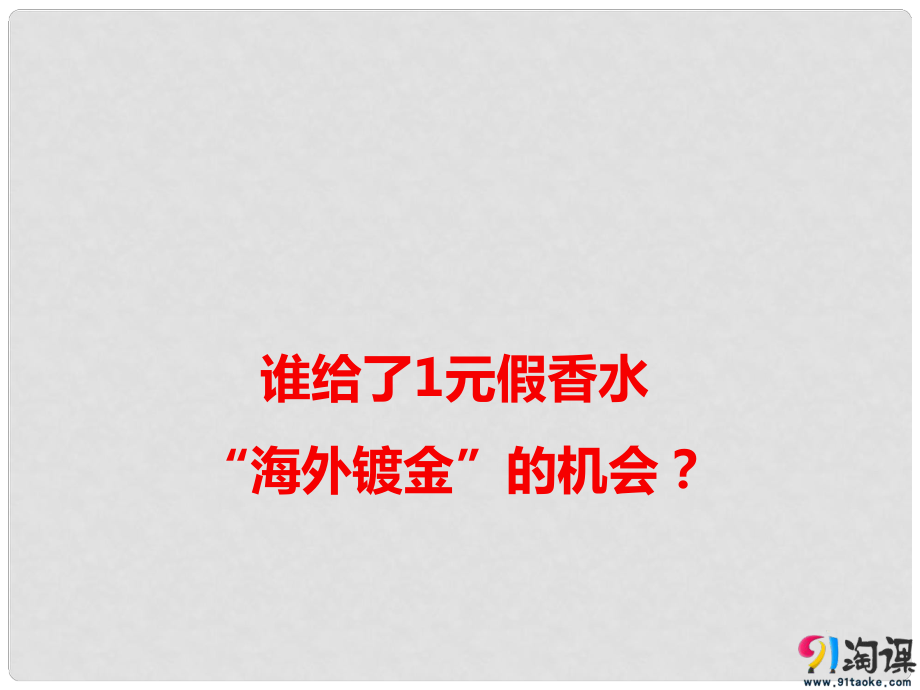 谁给了1元假香水

“海外镀金”的机会？

91淘课
www.91taoke.com